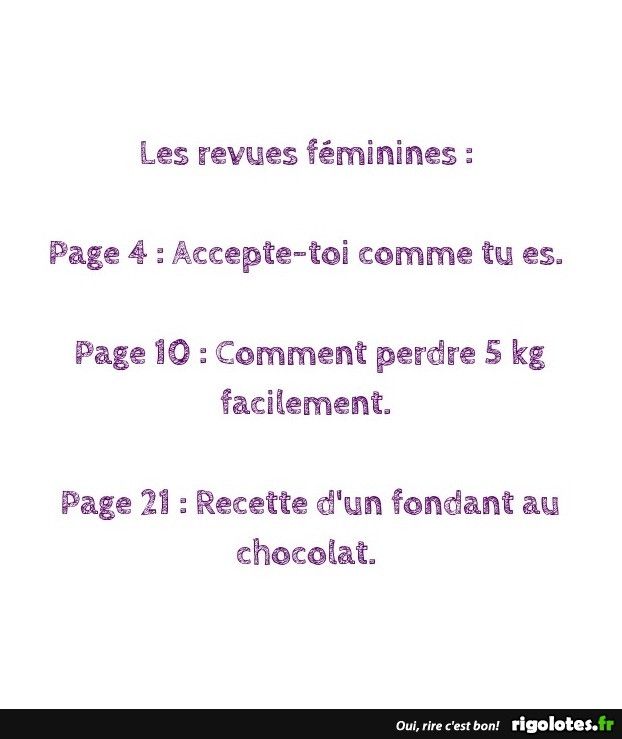 Les revues féminines :

Page 4 : Accepte-toi comme tu es.

Page 10 : Comment perdre 5 kg facilement.

Page 21 : Recette d'un fondant au chocolat.

Oui, rire c'est bon! rigolotes.fr